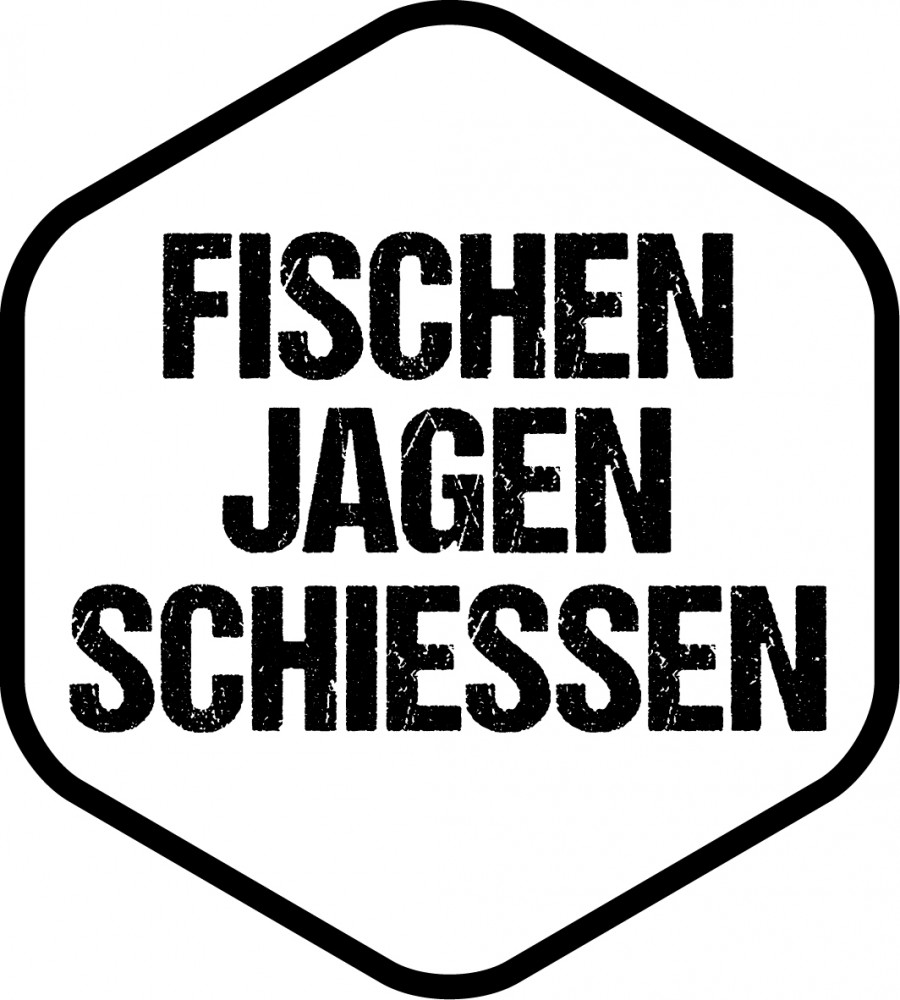 FISCHEN
JAGEN
SCHIESSEN